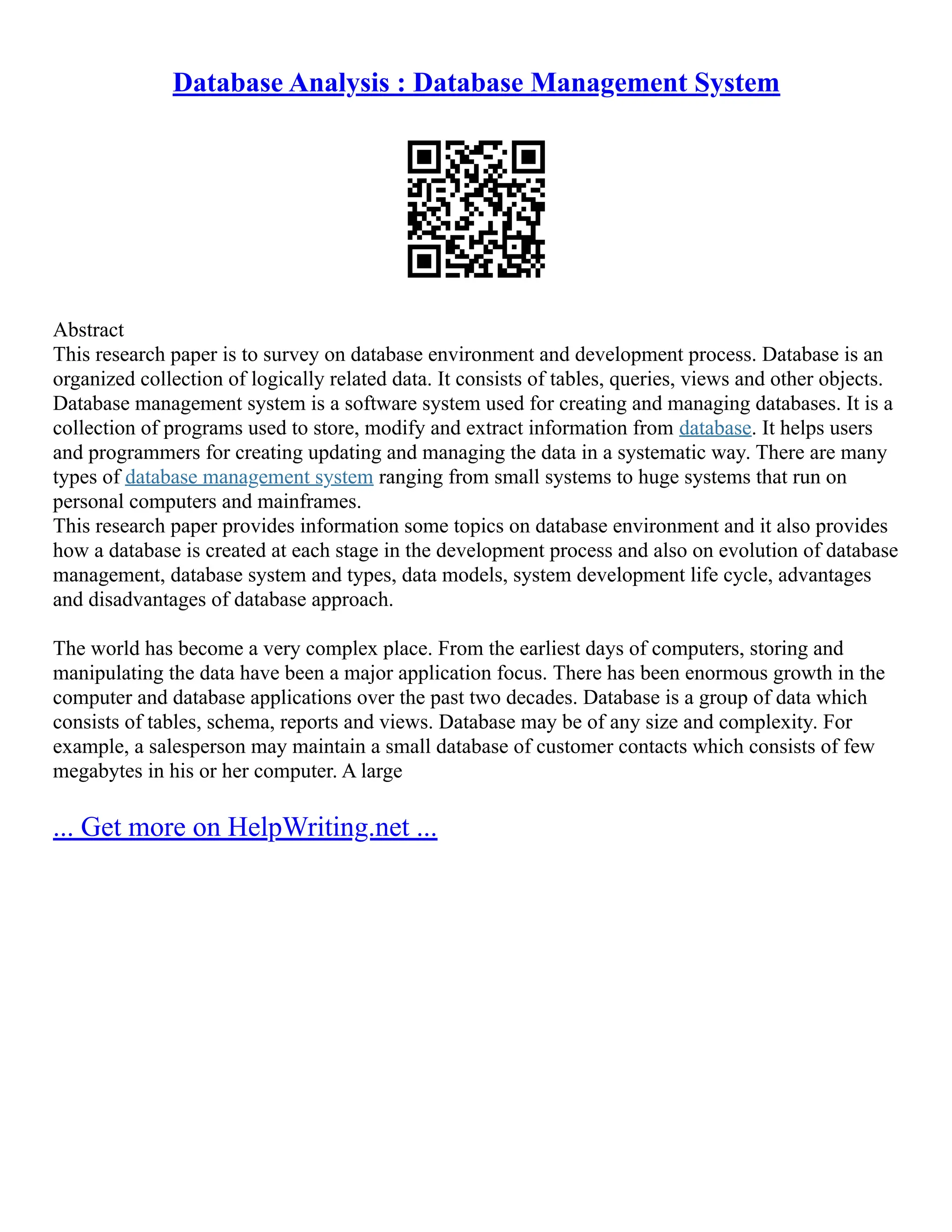 Database Analysis : Database Management System

Abstract
This research paper is to survey on database environment and development process. Database is an organized collection of logically related data. It consists of tables, queries, views and other objects. Database management system is a software system used for creating and managing databases. It is a collection of programs used to store, modify and extract information from database. It helps users and programmers for creating updating and managing the data in a systematic way. There are many types of database management system ranging from small systems to huge systems that run on personal computers and mainframes.
This research paper provides information some topics on database environment and it also provides how a database is created at each stage in the development process and also on evolution of database management, database system and types, data models, system development life cycle, advantages and disadvantages of database approach.

The world has become a very complex place. From the earliest days of computers, storing and manipulating the data have been a major application focus. There has been enormous growth in the computer and database applications over the past two decades. Database is a group of data which consists of tables, schema, reports and views. Database may be of any size and complexity. For example, a salesperson may maintain a small database of customer contacts which consists of few megabytes in his or her computer. A large

... Get more on HelpWriting.net ...